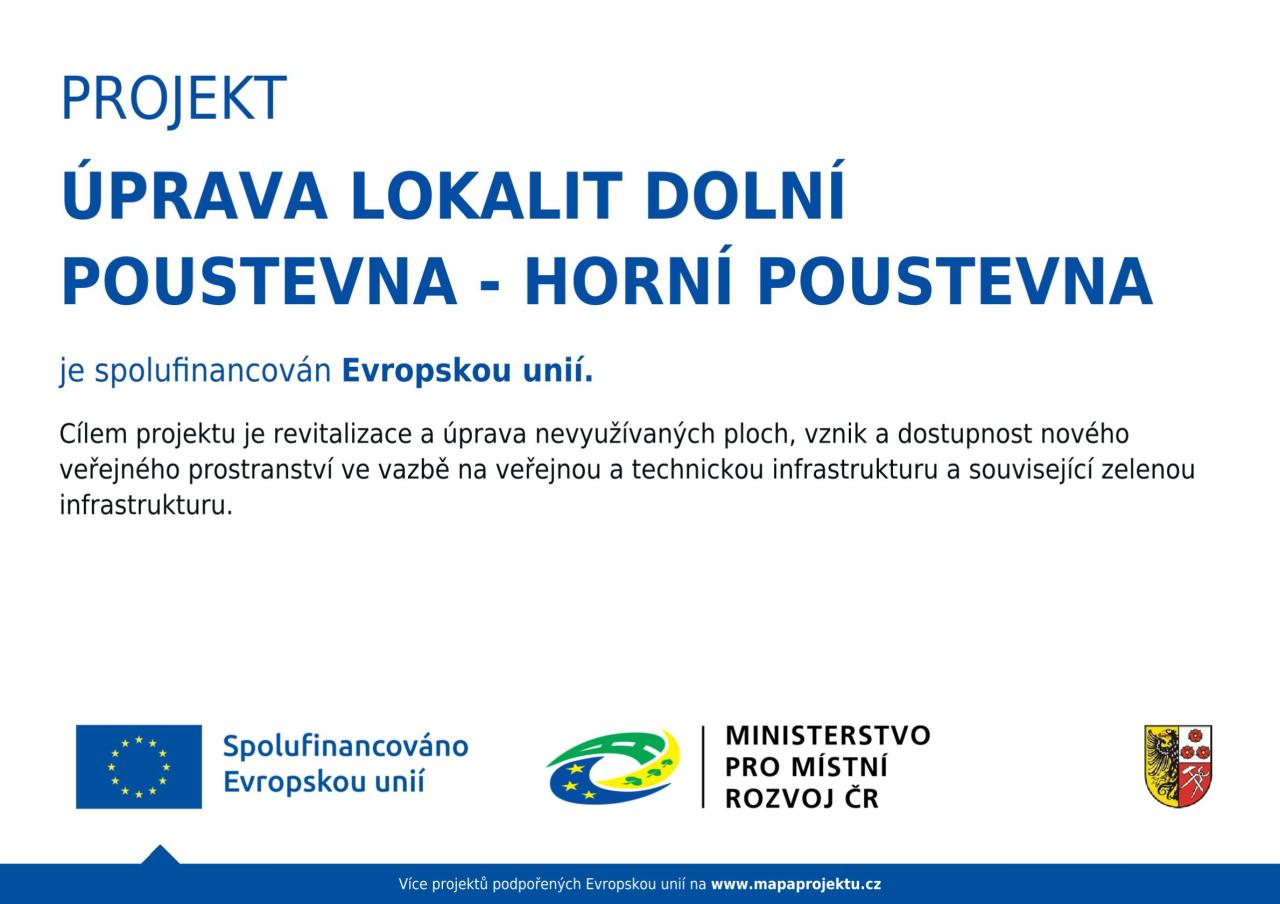 PROJEKT

ÚPRAVA LOKALIT DOLNÍ POUSTEVNA - HORNÍ POUSTEVNA

je spolufinancován Evropskou unií.

Cílem projektu je revitalizace a úprava nevyužívaných ploch, vznik a dostupnost nového veřejného prostranství ve vazbě na veřejnou a technickou infrastrukturu a související zelenou infrastrukturu.

Spolufinancováno Evropskou unií

MINISTERSTVO PRO MÍSTNÍ ROZVOJ ČR

Více projektů podpořených Evropskou unií na www.mapaprojektu.cz